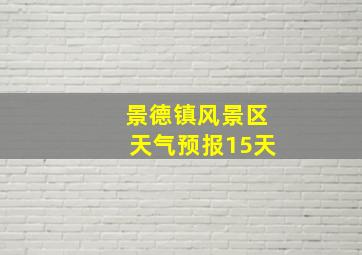 景德镇风景区
天气预报15天